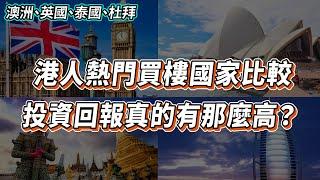 澳洲、英國、泰國、杜拜

港人熱門買樓國家比較

投資回報真的有那麼高？